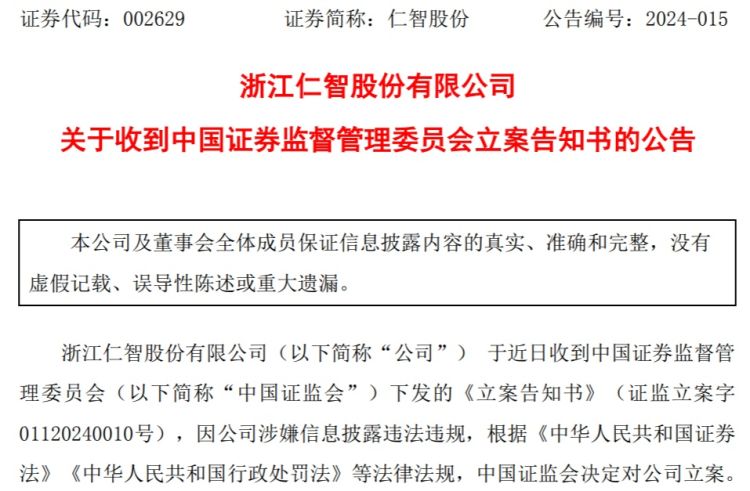 证券代码：002629 证券简称：仁智股份 公告编号：2024-015

浙江仁智股份有限公司

关于收到中国证券监督管理委员会立案告知书的公告

本公司及董事会全体成员保证信息披露内容的真实、准确和完整，没有虚假记载、误导性陈述或重大遗漏。

浙江仁智股份有限公司（以下简称“公司”）于近日收到中国证券监督管理委员会（以下简称“中国证监会”）下发的《立案告知书》（证监立案字01120240010号），因公司涉嫌信息披露违法违规，根据《中华人民共和国证券法》《中华人民共和国行政处罚法》等法律法规，中国证监会决定对公司立案。